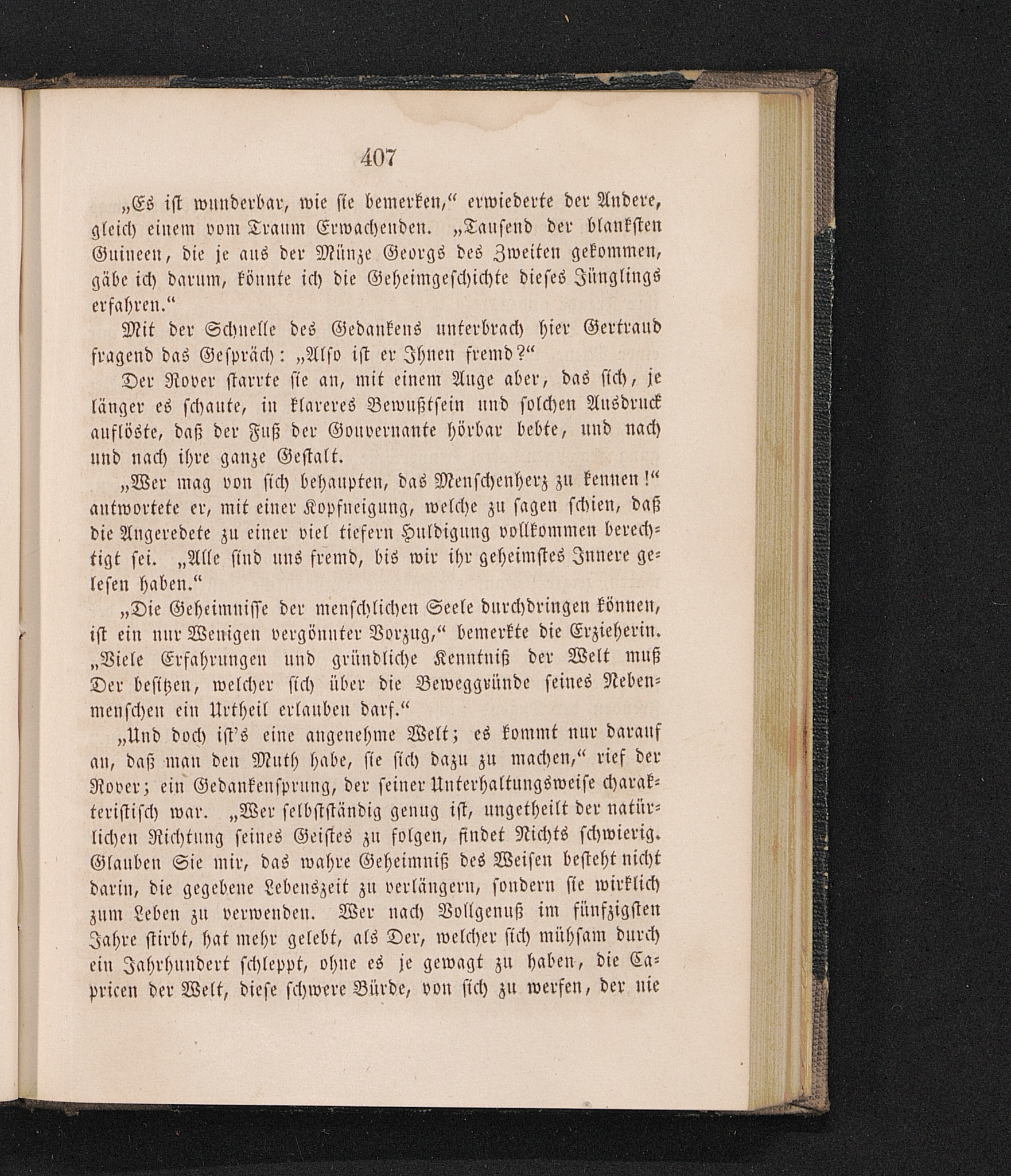 407

„Es ist wunderbar, wie sie bemerken,“ erwiederte der Andere, gleich einem vom Traum Erwachenden. „Tausend der blanksten Guineen, die je aus der Münze Georgs des Zweiten gekommen, gäbe ich darum, könnte ich die Geheimgeschichte dieses Jünglings erfahren.“

Mit der Schnelle des Gedankens unterbrach hier Gertraud fragend das Gespräch: „Also ist er Ihnen fremd?“

Der Rover starrte sie an, mit einem Auge aber, das sich, je länger es schaute, in klareres Bewußtsein und solchen Ausdruck auflöste, daß der Fuß der Gouvernante hörbar bebte, und nach und nach ihre ganze Gestalt.

„Wer mag von sich behaupten, das Menschenherz zu kennen!“ antwortete er, mit einer Kopfneigung, welche zu sagen schien, daß die Angeredete zu einer viel tiefern Huldigung vollkommen berechtigt sei. „Alle sind uns fremd, bis wir ihr geheimstes Innere gelesen haben.“

„Die Geheimnisse der menschlichen Seele durchdringen können, ist ein nur Wenigen vergönnter Vorzug,“ bemerkte die Erzieherin. „Viele Erfahrungen und gründliche Kenntniß der Welt muß Der besitzen, welcher sich über die Beweggründe seines Nebenmenschen ein Urtheil erlauben darf.“

„Und doch ist's eine angenehme Welt; es kommt nur darauf an, daß man den Muth habe, sie sich dazu zu machen,“ rief der Rover; ein Gedankensprung, der seiner Unterhaltungsweise charakteristisch war. „Wer selbstständig genug ist, ungetheilt der natürlichen Richtung seines Geistes zu folgen, findet Nichts schwierig. Glauben Sie mir, das wahre Geheimniß des Weisen besteht nicht darin, die gegebene Lebenszeit zu verlängern, sondern sie wirklich zum Leben zu verwenden. Wer nach Vollgenuß im fünfzigsten Jahre stirbt, hat mehr gelebt, als Der, welcher sich mühsam durch ein Jahrhundert schleppt, ohne es je gewagt zu haben, die Capricen der Welt, diese schwere Bürde, von sich zu werfen, der nie